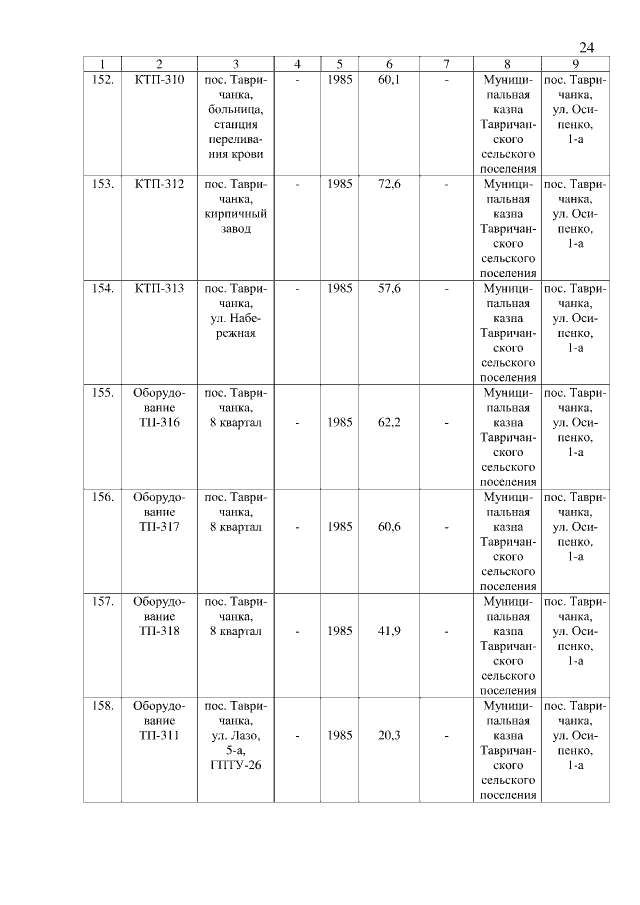 24

| 1 | 2 | 3 | 4 | 5 | 6 | 7 | 8 | 9 |
|---|---|---|---|---|---|---|---|---|
| 152. | КТП-310 | пос. Тавричанка, больница, станция переливания крови | - | 1985 | 60,1 | - | Муниципальная казна Тавричанского сельского поселения | пос. Тавричанка, ул. Осипенко, 1-а |
| 153. | КТП-312 | пос. Тавричанка, кирпичный завод | - | 1985 | 72,6 | - | Муниципальная казна Тавричанского сельского поселения | пос. Тавричанка, ул. Осипенко, 1-а |
| 154. | КТП-313 | пос. Тавричанка, ул. Набережная | - | 1985 | 57,6 | - | Муниципальная казна Тавричанского сельского поселения | пос. Тавричанка, ул. Осипенко, 1-а |
| 155. | Оборудование ТП-316 | пос. Тавричанка, 8 квартал | - | 1985 | 62,2 | - | Муниципальная казна Тавричанского сельского поселения | пос. Тавричанка, ул. Осипенко, 1-а |
| 156. | Оборудование ТП-317 | пос. Тавричанка, 8 квартал | - | 1985 | 60,6 | - | Муниципальная казна Тавричанского сельского поселения | пос. Тавричанка, ул. Осипенко, 1-а |
| 157. | Оборудование ТП-318 | пос. Тавричанка, 8 квартал | - | 1985 | 41,9 | - | Муниципальная казна Тавричанского сельского поселения | пос. Тавричанка, ул. Осипенко, 1-а |
| 158. | Оборудование ТП-311 | пос. Тавричанка, ул. Лазо, 5-а, ГПТУ-26 | - | 1985 | 20,3 | - | Муниципальная казна Тавричанского сельского поселения | пос. Тавричанка, ул. Осипенко, 1-а |